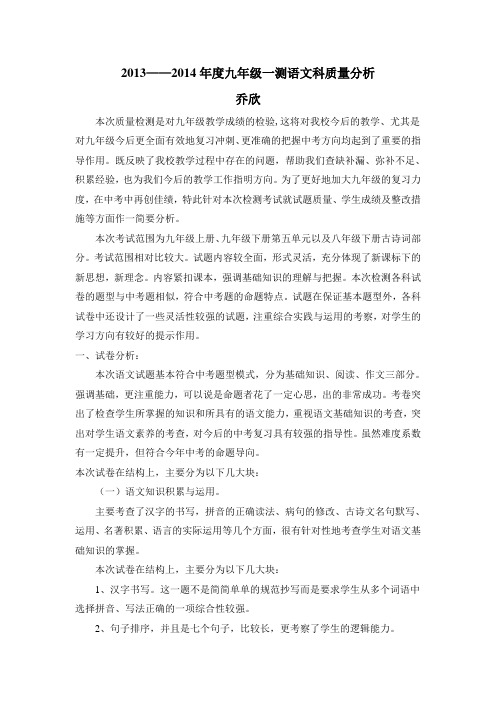 2013——2014 年度九年级一测语文科质量分析

乔欣

本次质量检测是对九年级教学成绩的检验,这将对我校今后的教学、尤其是对九年级今后更全面有效地复习冲刺、更准确的把握中考方向均起到了重要的指导作用。既反映了我校教学过程中存在的问题，帮助我们查缺补漏、弥补不足、积累经验，也为我们今后的教学工作指明方向。为了更好地加大九年级的复习力度，在中考中再创佳绩，特此针对本次检测考试就试题质量、学生成绩及整改措施等方面作一简要分析。

本次考试范围为九年级上册、九年级下册第五单元以及八年级下册古诗词部分。考试范围相对比较大。试题内容较全面，形式灵活，充分体现了新课标下的新思想，新理念。内容紧扣课本，强调基础知识的理解与把握。本次检测各科试卷的题型与中考题相似，符合中考题的命题特点。试题在保证基本题型外，各科试卷中还设计了一些灵活性较强的试题，注重综合实践与运用的考察，对学生的学习方向有较好的提示作用。

一、试卷分析：

本次语文试题基本符合中考题型模式，分为基础知识、阅读、作文三部分。强调基础，更注重能力，可以说是命题者花了一定心思，出的非常成功。考卷突出了检查学生所掌握的知识和所具有的语文能力，重视语文基础知识的考查，突出对学生语文素养的考查，对今后的中考复习具有较强的指导性。虽然难度系数有一定提升，但符合今年中考的命题导向。

本次试卷在结构上，主要分为以下几大块：

（一）语文知识积累与运用。

主要考查了汉字的书写，拼音的正确读法、病句的修改、古诗文名句默写、运用、名著积累、语言的实际运用等几个方面，很有针对性地考查学生对语文基础知识的掌握。

本次试卷在结构上，主要分为以下几大块：

1、汉字书写。这一题不是简简单单的规范抄写而是要求学生从多个词语中选择拼音、写法正确的一项综合性较强。

2、句子排序，并且是七个句子，比较长，更考察了学生的逻辑能力。